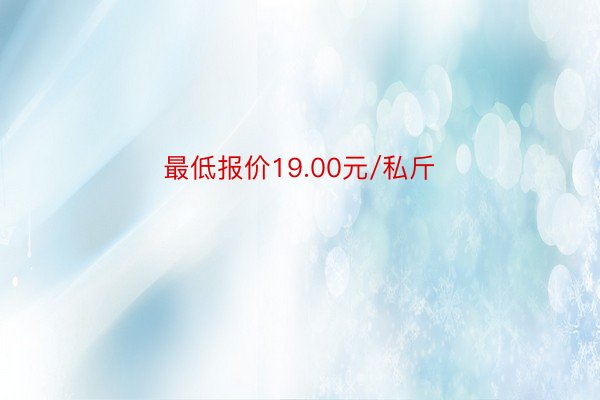 最低报价19.00元/私斤